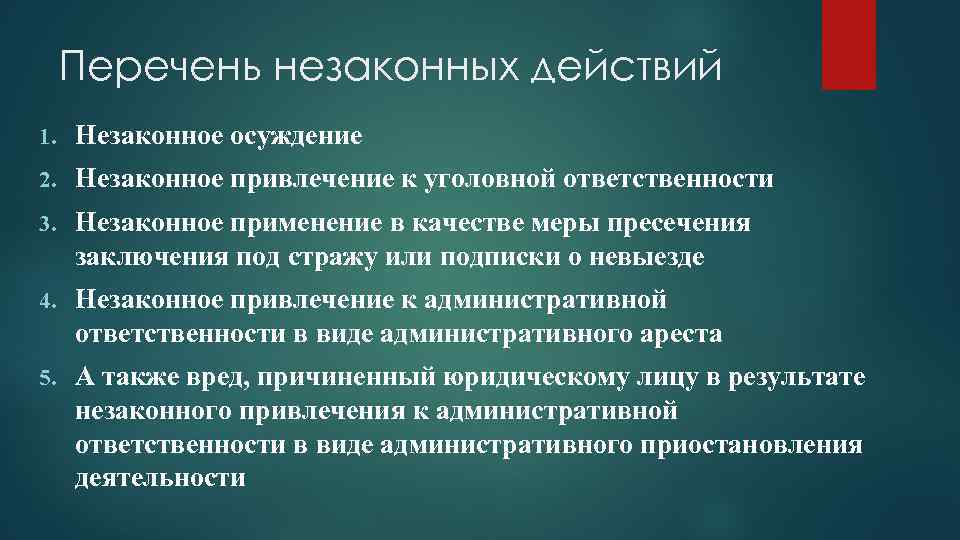 Перечень незаконных действий

1. Незаконное осуждение
2. Незаконное привлечение к уголовной ответственности
3. Незаконное применение в качестве меры пресечения заключения под стражу или подписки о невыезде
4. Незаконное привлечение к административной ответственности в виде административного ареста
5. А также вред, причиненный юридическому лицу в результате незаконного привлечения к административной ответственности в виде административного приостановления деятельности